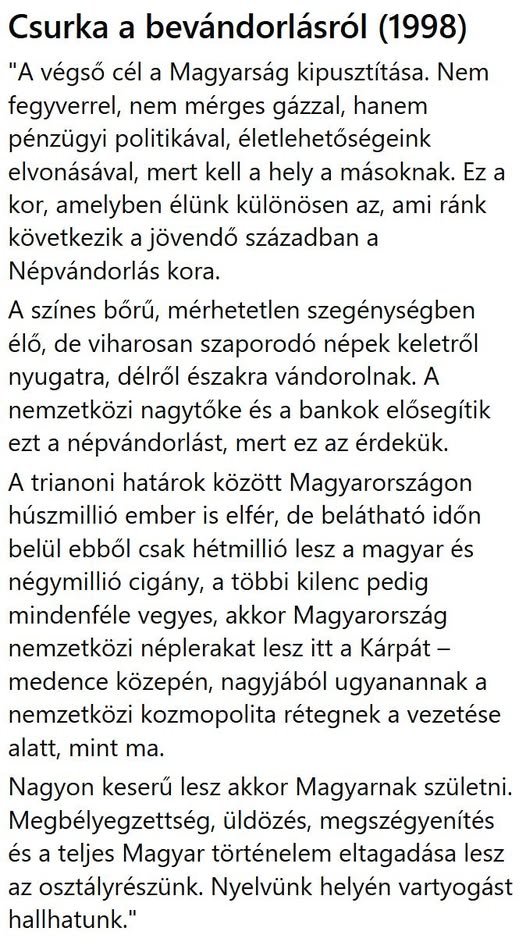 Csurka a bevándorlásról (1998)

"A végső cél a Magyarság kipusztítása. Nem fegyverrel, nem mérges gázzal, hanem pénzügyi politikával, életlehetőségeink elvonásával, mert kell a hely a másoknak. Ez a kor, amelyben élünk különösen az, ami ránk következik a jövendő században a Népvándorlás kora.

A színes bőrű, mérhetetlen szegénységben élő, de viharosan szaporodó népek keletről nyugatra, délről északra vándorolnak. A nemzetközi nagytőke és a bankok elősegítik ezt a népvándorlást, mert ez az érdekük.

A trianoni határok között Magyarországon húszmillió ember is elfér, de belátható időn belül ebből csak hétmillió lesz a magyar és négymillió cigány, a többi kilenc pedig mindenféle vegyes, akkor Magyarország nemzetközi néplerakat lesz itt a Kárpát – medence közepén, nagyjából ugyanannak a nemzetközi kozmopolita rétegnek a vezetése alatt, mint ma.

Nagyon keserű lesz akkor Magyarnak születni. Megbélyegzettség, üldözés, megszégyenítés és a teljes Magyar történelem eltagadása lesz az osztályrészünk. Nyelvünk helyén vartyogást hallhatunk."